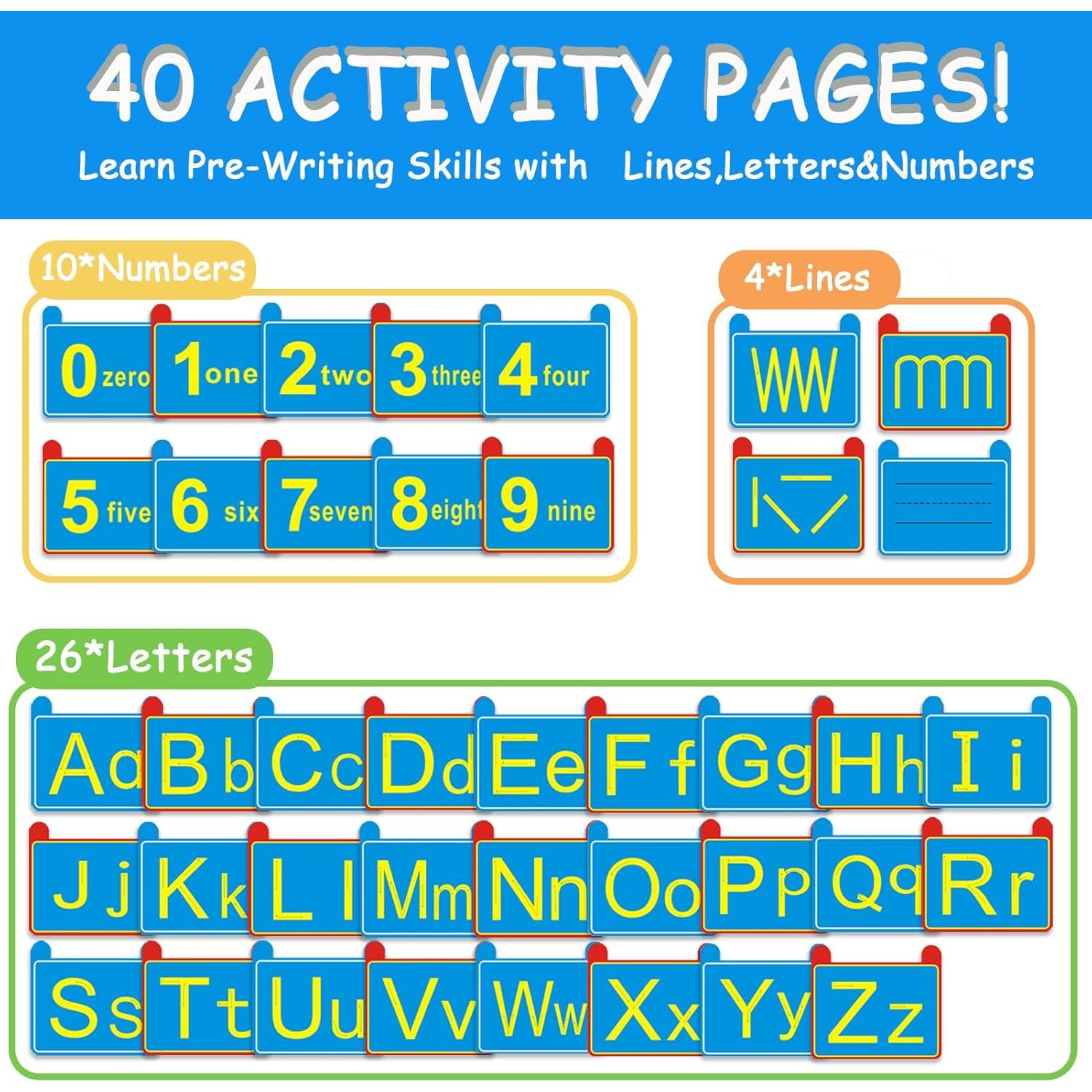 40 ACTIVITY PAGES!

Learn Pre-Writing Skills with Lines,Letters&Numbers

10*Numbers

0 zero 1 one 2 two 3 three 4 four

5 five 6 six 7 seven 8 eight 9 nine

4*Lines

26*Letters

Aa Bb Cc Dd Ee Ff Gg Hh Ii

Jj Kk Ll Mm Nn Oo Pp Qq Rr

Ss Tt Uu Vv Ww Xx Yy Zz